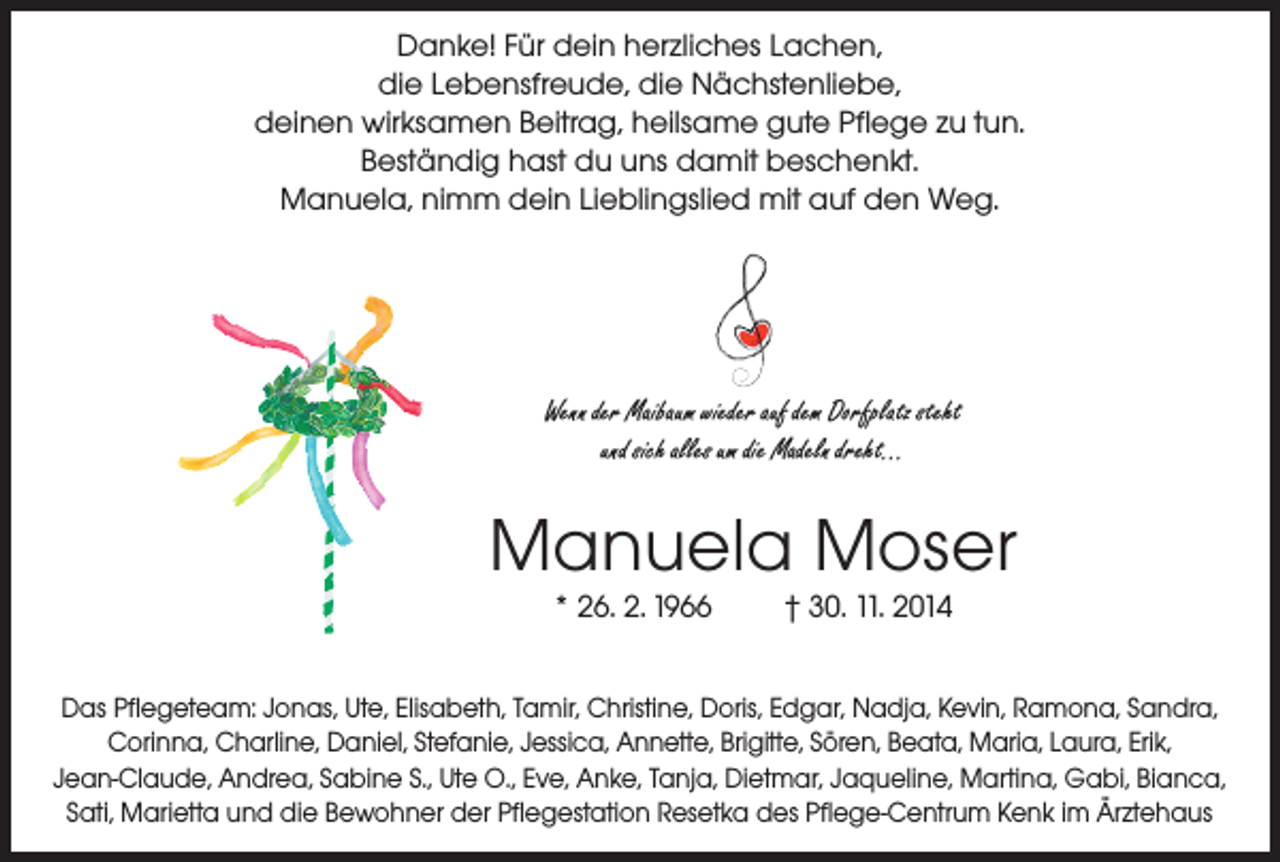 Danke! Für dein herzliches Lachen,
die Lebensfreude, die Nächstenliebe,
deinen wirksamen Beitrag, heilsame gute Pflege zu tun.
Beständig hast du uns damit beschenkt.
Manuela, nimm dein Lieblingslied mit auf den Weg.

Wenn der Maibaum wieder auf dem Dorfplatz steht
und sich alles um die Madeln dreht...

Manuela Moser

* 26. 2. 1966 † 30. 11. 2014

Das Pflegeteam: Jonas, Ute, Elisabeth, Tamir, Christine, Doris, Edgar, Nadja, Kevin, Ramona, Sandra, Corinna, Charline, Daniel, Stefanie, Jessica, Annette, Brigitte, Sören, Beata, Maria, Laura, Erik, Jean-Claude, Andrea, Sabine S., Ute O., Eve, Anke, Tanja, Dietmar, Jaqueline, Martina, Gabi, Bianca, Sati, Marietta und die Bewohner der Pflegestation Resetka des Pflege-Centrum Kenk im Ärztehaus